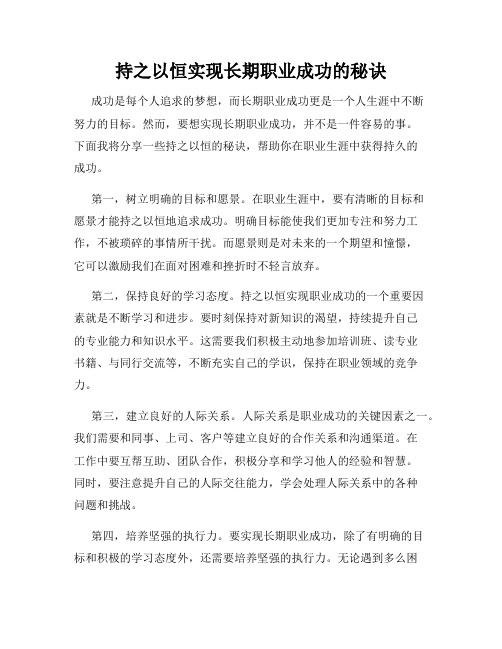 持之以恒实现长期职业成功的秘诀

成功是每个人追求的梦想，而长期职业成功更是一个人生涯中不断努力的目标。然而，要想实现长期职业成功，并不是一件容易的事。下面我将分享一些持之以恒的秘诀，帮助你在职业生涯中获得持久的成功。

第一，树立明确的目标和愿景。在职业生涯中，要有清晰的目标和愿景才能持之以恒地追求成功。明确目标能使我们更加专注和努力工作，不被琐碎的事情所干扰。而愿景则是对未来的一个期望和憧憬，它可以激励我们在面对困难和挫折时不轻言放弃。

第二，保持良好的学习态度。持之以恒实现职业成功的一个重要因素就是不断学习和进步。要时刻保持对新知识的渴望，持续提升自己的专业能力和知识水平。这需要我们积极主动地参加培训班、读专业书籍、与同行交流等，不断充实自己的学识，保持在职业领域的竞争力。

第三，建立良好的人际关系。人际关系是职业成功的关键因素之一。我们需要和同事、上司、客户等建立良好的合作关系和沟通渠道。在工作中要互帮互助、团队合作，积极分享和学习他人的经验和智慧。同时，要注意提升自己的人际交往能力，学会处理人际关系中的各种问题和挑战。

第四，培养坚强的执行力。要实现长期职业成功，除了有明确的目标和积极的学习态度外，还需要培养坚强的执行力。无论遇到多么困